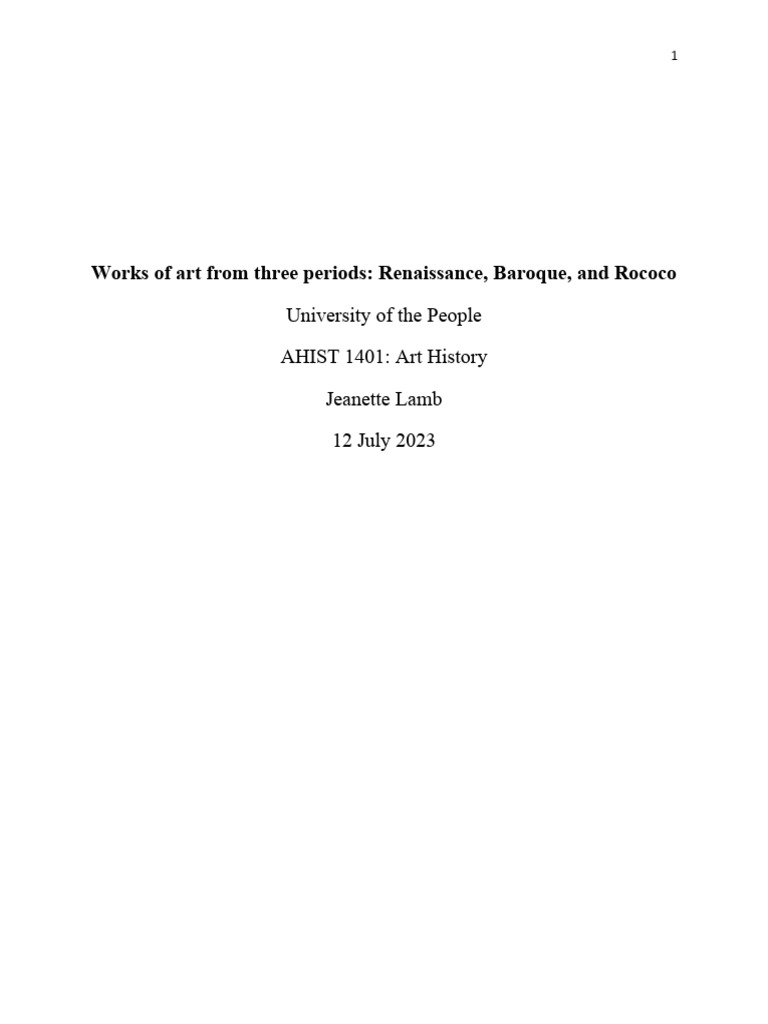 1

Works of art from three periods: Renaissance, Baroque, and Rococo

University of the People

AHIST 1401: Art History

Jeanette Lamb

12 July 2023